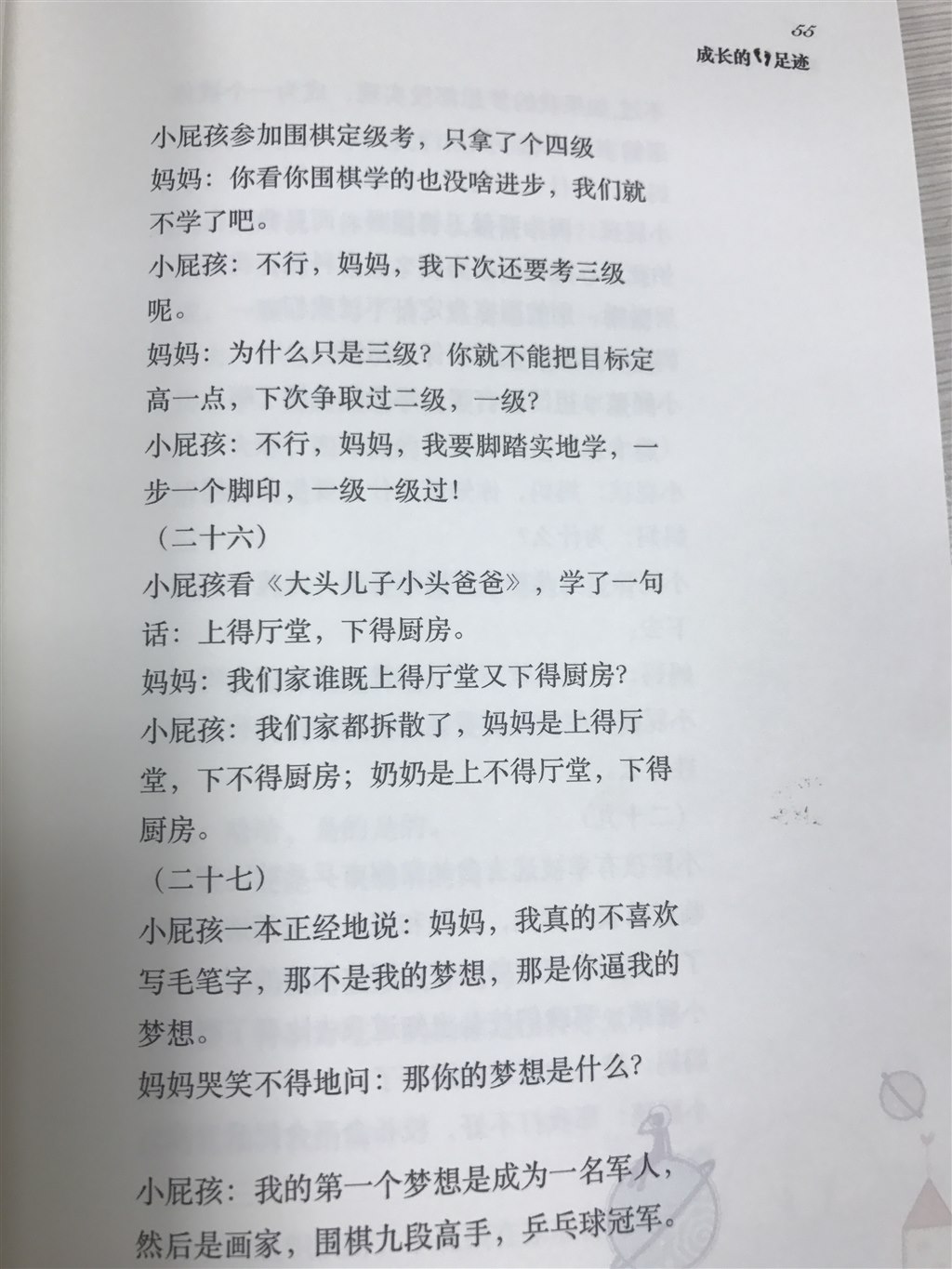 55
成长的足迹

小屁孩参加围棋定级考，只拿了个四级
妈妈：你看你围棋学的也没啥进步，我们就不学了吧。
小屁孩：不行，妈妈，我下次还要考三级呢。
妈妈：为什么只是三级？你就不能把目标定高一点，下次争取过二级，一级？
小屁孩：不行，妈妈，我要脚踏实地学，一步一个脚印，一级一级过！
（二十六）
小屁孩看《大头儿子小头爸爸》，学了一句话：上得厅堂，下得厨房。
妈妈：我们家谁既上得厅堂又下得厨房？
小屁孩：我们家都拆散了，妈妈是上得厅堂，下不得厨房；奶奶是上不得厅堂，下得厨房。
（二十七）
小屁孩一本正经地说：妈妈，我真的不喜欢写毛笔字，那不是我的梦想，那是你逼我的梦想。
妈妈哭笑不得地问：那你的梦想是什么？

小屁孩：我的第一个梦想是成为一名军人，然后是画家，围棋九段高手，乒乓球冠军。